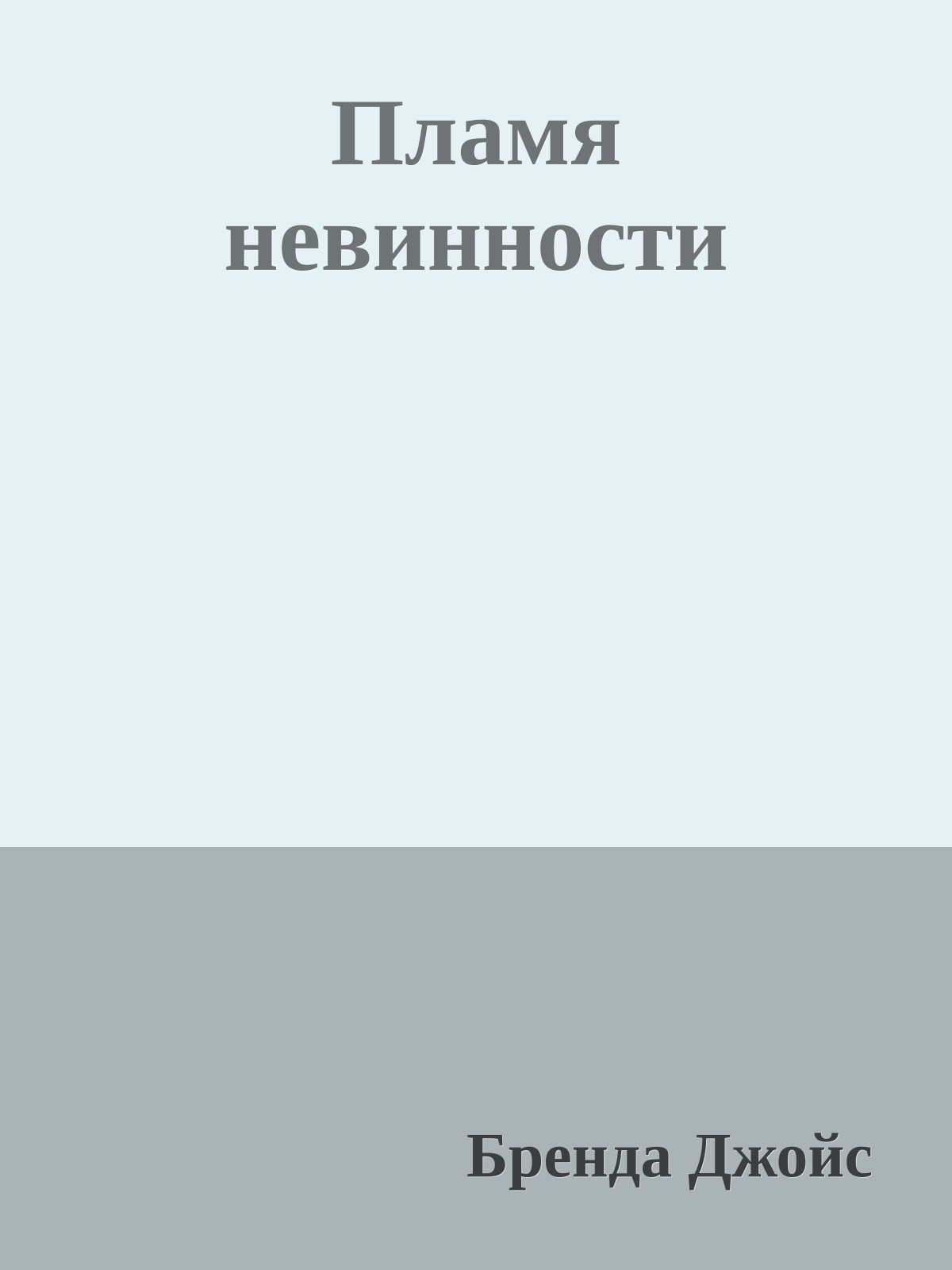 Пламя невинности

Бренда Джойс